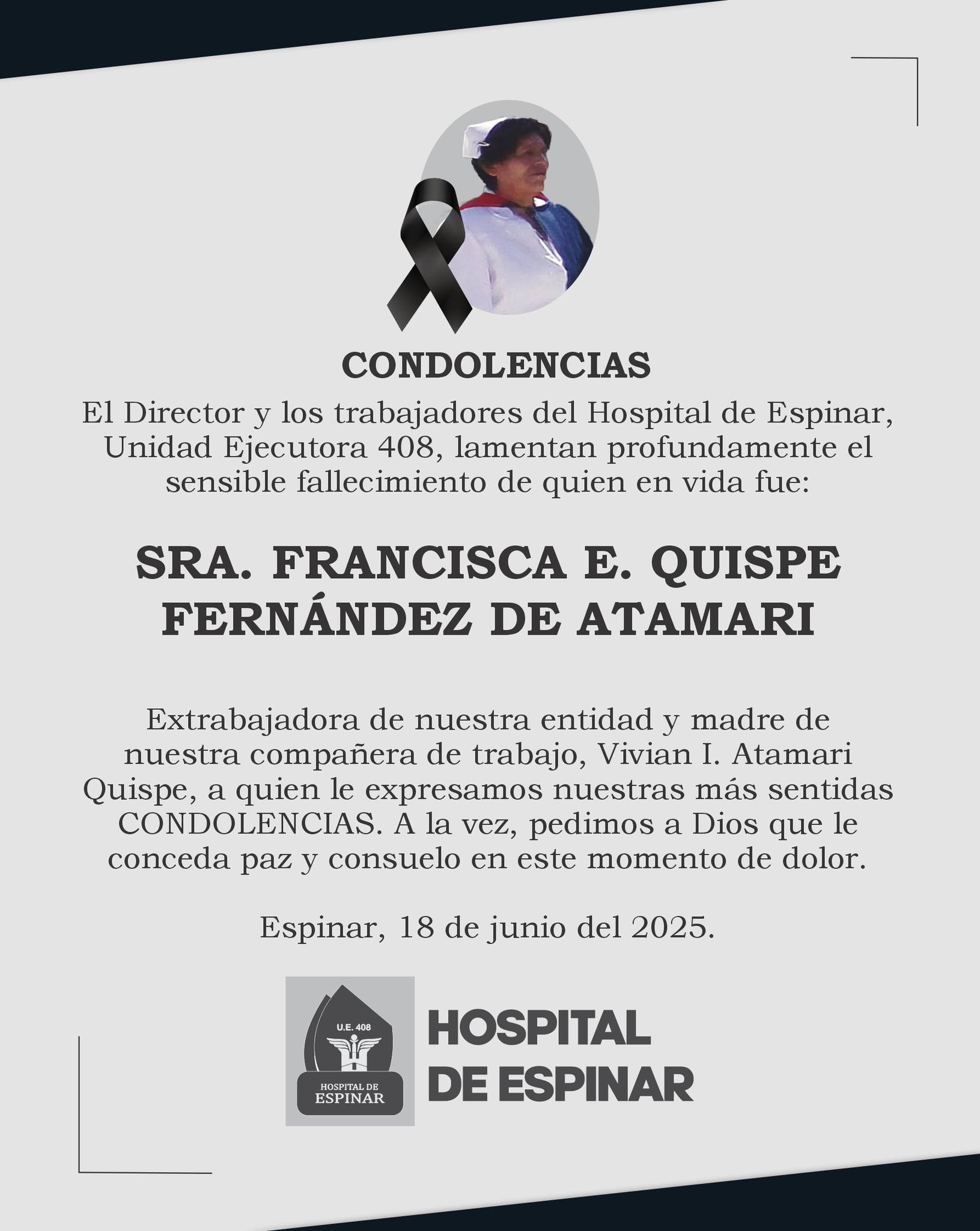 CONDOLENCIAS

El Director y los trabajadores del Hospital de Espinar, Unidad Ejecutora 408, lamentan profundamente el sensible fallecimiento de quien en vida fue:

SRA. FRANCISCA E. QUISPE FERNÁNDEZ DE ATAMARI

Extrabajadora de nuestra entidad y madre de nuestra compañera de trabajo, Vivian I. Atamari Quispe, a quien le expresamos nuestras más sentidas CONDOLENCIAS. A la vez, pedimos a Dios que le conceda paz y consuelo en este momento de dolor.

Espinar, 18 de junio del 2025.

U.E. 408
HOSPITAL DE ESPINAR

HOSPITAL DE ESPINAR